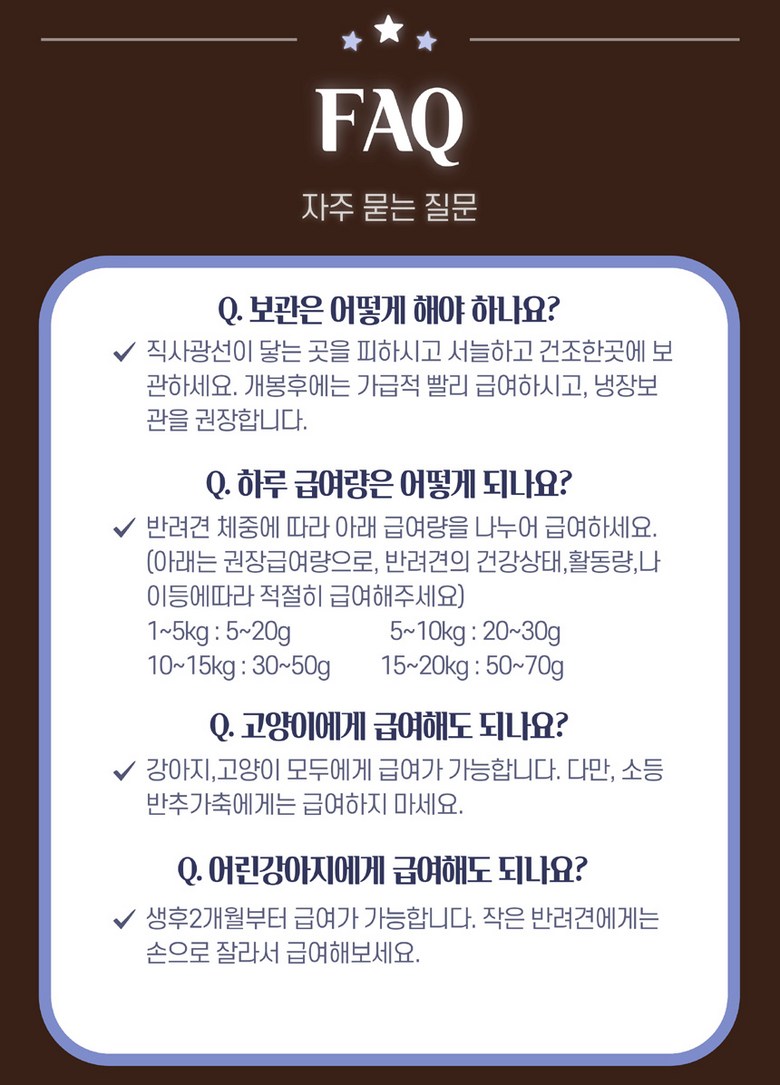 FAQ

자주 묻는 질문

Q. 보관은 어떻게 해야 하나요?

✓ 직사광선이 닿는 곳을 피하시고 서늘하고 건조한곳에 보관하세요. 개봉후에는 가급적 빨리 급여하시고, 냉장보관을 권장합니다.

Q. 하루 급여량은 어떻게 되나요?

✓ 반려견 체중에 따라 아래 급여량을 나누어 급여하세요. (아래는 권장급여량으로, 반려견의 건강상태,활동량,나이등에따라 적절히 급여해주세요)
1~5kg : 5~20g 5~10kg : 20~30g
10~15kg : 30~50g 15~20kg : 50~70g

Q. 고양이에게 급여해도 되나요?

✓ 강아지,고양이 모두에게 급여가 가능합니다. 다만, 소등 반추가축에게는 급여하지 마세요.

Q. 어린강아지에게 급여해도 되나요?

✓ 생후2개월부터 급여가 가능합니다. 작은 반려견에게는 손으로 잘라서 급여해보세요.